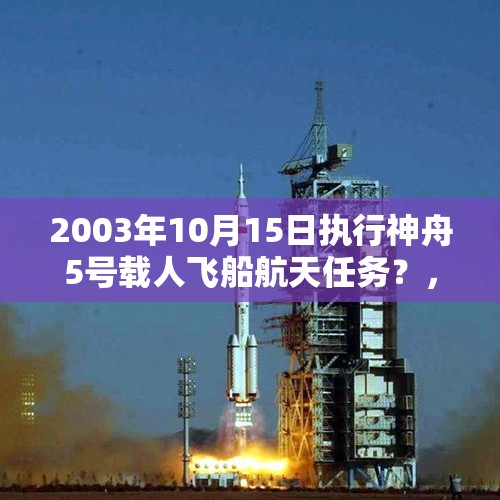 2003年10月15日执行神舟5号载人飞船航天任务？，